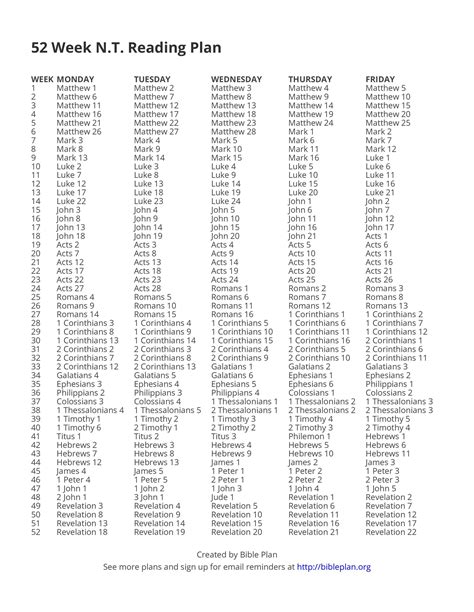 52 Week N.T. Reading Plan

| WEEK | MONDAY | TUESDAY | WEDNESDAY | THURSDAY | FRIDAY |
|---|---|---|---|---|---|
| 1 | Matthew 1 | Matthew 2 | Matthew 3 | Matthew 4 | Matthew 5 |
| 2 | Matthew 6 | Matthew 7 | Matthew 8 | Matthew 9 | Matthew 10 |
| 3 | Matthew 11 | Matthew 12 | Matthew 13 | Matthew 14 | Matthew 15 |
| 4 | Matthew 16 | Matthew 17 | Matthew 18 | Matthew 19 | Matthew 20 |
| 5 | Matthew 21 | Matthew 22 | Matthew 23 | Matthew 24 | Matthew 25 |
| 6 | Matthew 26 | Matthew 27 | Matthew 28 | Mark 1 | Mark 2 |
| 7 | Mark 3 | Mark 4 | Mark 5 | Mark 6 | Mark 7 |
| 8 | Mark 8 | Mark 9 | Mark 10 | Mark 11 | Mark 12 |
| 9 | Mark 13 | Mark 14 | Mark 15 | Mark 16 | Luke 1 |
| 10 | Luke 2 | Luke 3 | Luke 4 | Luke 5 | Luke 6 |
| 11 | Luke 7 | Luke 8 | Luke 9 | Luke 10 | Luke 11 |
| 12 | Luke 12 | Luke 13 | Luke 14 | Luke 15 | Luke 16 |
| 13 | Luke 17 | Luke 18 | Luke 19 | Luke 20 | Luke 21 |
| 14 | Luke 22 | Luke 23 | Luke 24 | John 1 | John 2 |
| 15 | John 3 | John 4 | John 5 | John 6 | John 7 |
| 16 | John 8 | John 9 | John 10 | John 11 | John 12 |
| 17 | John 13 | John 14 | John 15 | John 16 | John 17 |
| 18 | John 18 | John 19 | John 20 | John 21 | Acts 1 |
| 19 | Acts 2 | Acts 3 | Acts 4 | Acts 5 | Acts 6 |
| 20 | Acts 7 | Acts 8 | Acts 9 | Acts 10 | Acts 11 |
| 21 | Acts 12 | Acts 13 | Acts 14 | Acts 15 | Acts 16 |
| 22 | Acts 17 | Acts 18 | Acts 19 | Acts 20 | Acts 21 |
| 23 | Acts 22 | Acts 23 | Acts 24 | Acts 25 | Acts 26 |
| 24 | Acts 27 | Acts 28 | Romans 1 | Romans 2 | Romans 3 |
| 25 | Romans 4 | Romans 5 | Romans 6 | Romans 7 | Romans 8 |
| 26 | Romans 9 | Romans 10 | Romans 11 | Romans 12 | Romans 13 |
| 27 | Romans 14 | Romans 15 | Romans 16 | 1 Corinthians 1 | 1 Corinthians 2 |
| 28 | 1 Corinthians 3 | 1 Corinthians 4 | 1 Corinthians 5 | 1 Corinthians 6 | 1 Corinthians 7 |
| 29 | 1 Corinthians 8 | 1 Corinthians 9 | 1 Corinthians 10 | 1 Corinthians 11 | 1 Corinthians 12 |
| 30 | 1 Corinthians 13 | 1 Corinthians 14 | 1 Corinthians 15 | 1 Corinthians 16 | 2 Corinthians 1 |
| 31 | 2 Corinthians 2 | 2 Corinthians 3 | 2 Corinthians 4 | 2 Corinthians 5 | 2 Corinthians 6 |
| 32 | 2 Corinthians 7 | 2 Corinthians 8 | 2 Corinthians 9 | 2 Corinthians 10 | 2 Corinthians 11 |
| 33 | 2 Corinthians 12 | 2 Corinthians 13 | Galatians 1 | Galatians 2 | Galatians 3 |
| 34 | Galatians 4 | Galatians 5 | Galatians 6 | Ephesians 1 | Ephesians 2 |
| 35 | Ephesians 3 | Ephesians 4 | Ephesians 5 | Ephesians 6 | Philippians 1 |
| 36 | Philippians 2 | Philippians 3 | Philippians 4 | Colossians 1 | Colossians 2 |
| 37 | Colossians 3 | Colossians 4 | 1 Thessalonians 1 | 1 Thessalonians 2 | 1 Thessalonians 3 |
| 38 | 1 Thessalonians 4 | 1 Thessalonians 5 | 2 Thessalonians 1 | 2 Thessalonians 2 | 2 Thessalonians 3 |
| 39 | 1 Timothy 1 | 1 Timothy 2 | 1 Timothy 3 | 1 Timothy 4 | 1 Timothy 5 |
| 40 | 1 Timothy 6 | 2 Timothy 1 | 2 Timothy 2 | 2 Timothy 3 | 2 Timothy 4 |
| 41 | Titus 1 | Titus 2 | Titus 3 | Philemon 1 | Hebrews 1 |
| 42 | Hebrews 2 | Hebrews 3 | Hebrews 4 | Hebrews 5 | Hebrews 6 |
| 43 | Hebrews 7 | Hebrews 8 | Hebrews 9 | Hebrews 10 | Hebrews 11 |
| 44 | Hebrews 12 | Hebrews 13 | James 1 | James 2 | James 3 |
| 45 | James 4 | James 5 | 1 Peter 1 | 1 Peter 2 | 1 Peter 3 |
| 46 | 1 Peter 4 | 1 Peter 5 | 2 Peter 1 | 2 Peter 2 | 2 Peter 3 |
| 47 | 1 John 1 | 1 John 2 | 1 John 3 | 1 John 4 | 1 John 5 |
| 48 | 2 John 1 | 3 John 1 | Jude 1 | Revelation 1 | Revelation 2 |
| 49 | Revelation 3 | Revelation 4 | Revelation 5 | Revelation 6 | Revelation 7 |
| 50 | Revelation 8 | Revelation 9 | Revelation 10 | Revelation 11 | Revelation 12 |
| 51 | Revelation 13 | Revelation 14 | Revelation 15 | Revelation 16 | Revelation 17 |
| 52 | Revelation 18 | Revelation 19 | Revelation 20 | Revelation 21 | Revelation 22 |

Created by Bible Plan
See more plans and sign up for email reminders at http://bibleplan.org